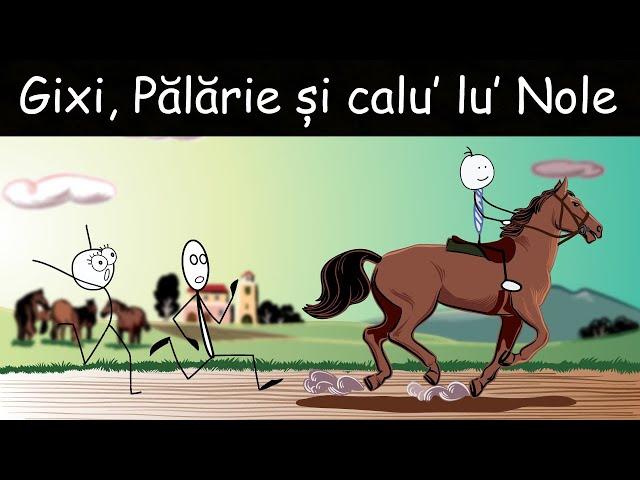 Gixi, Pălărie și calu' lu' Nole